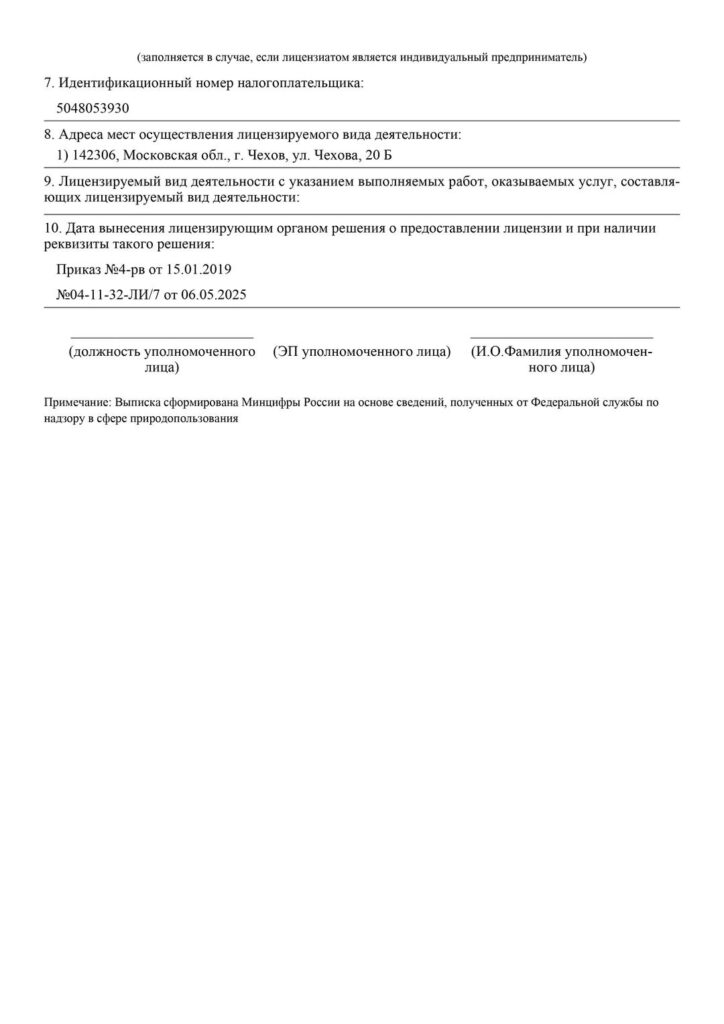 (заполняется в случае, если лицензиатом является индивидуальный предприниматель)

7. Идентификационный номер налогоплательщика:

5048053930

8. Адреса мест осуществления лицензируемого вида деятельности:

1) 142306, Московская обл., г. Чехов, ул. Чехова, 20 Б

9. Лицензируемый вид деятельности с указанием выполняемых работ, оказываемых услуг, составляющих лицензируемый вид деятельности:

10. Дата вынесения лицензирующим органом решения о предоставлении лицензии и при наличии реквизиты такого решения:

Приказ №4-рв от 15.01.2019

№04-11-32-ЛИ/7 от 06.05.2025

(должность уполномоченного лица)

(ЭП уполномоченного лица)

(И.О.Фамилия уполномоченного лица)

Примечание: Выписка сформирована Минцифры России на основе сведений, полученных от Федеральной службы по надзору в сфере природопользования